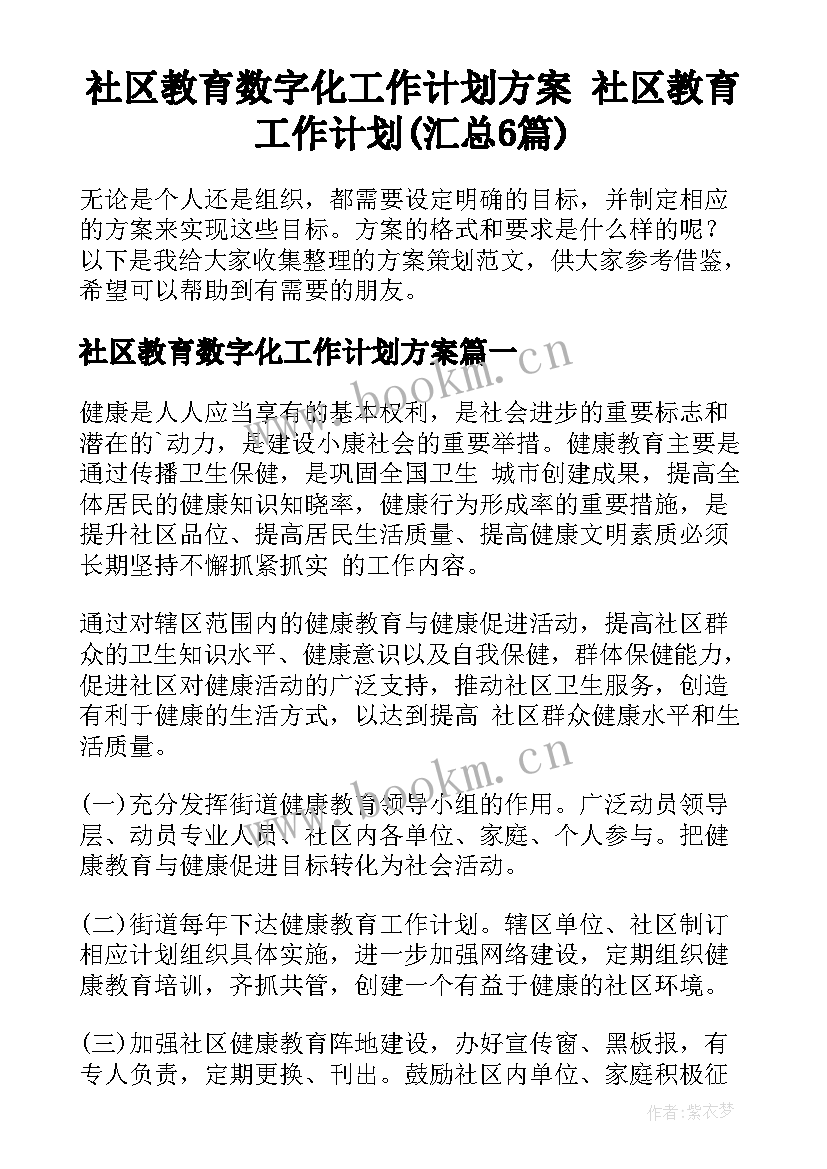 社区教育数字化工作计划方案 社区教育工作计划(汇总6篇)

无论是个人还是组织，都需要设定明确的目标，并制定相应的方案来实现这些目标。方案的格式和要求是什么样的呢？以下是我给大家收集整理的方案策划范文，供大家参考借鉴，希望可以帮助到有需要的朋友。

社区教育数字化工作计划方案篇一

www.bookm.cn

健康是人人应当享有的基本权利，是社会进步的重要标志和潜在的`动力，是建设小康社会的重要举措。健康教育主要是通过传播卫生保健，是巩固全国卫生 城市创建成果，提高全体居民的健康知识知晓率，健康行为形成率的重要措施，是提升社区品位、提高居民生活质量、提高健康文明素质必须长期坚持不懈抓紧抓实 的工作内容。

通过对辖区范围内的健康教育与健康促进活动，提高社区群众的卫生知识水平、健康意识以及自我保健，群体保健能力，促进社区对健康活动的广泛支持，推动社区卫生服务，创造有利于健康的生活方式，以达到提高 社区群众健康水平和生活质量。

www.bookm.cn

(一)充分发挥街道健康教育领导小组的作用。广泛动员领导层、动员专业人员、社区内各单位、家庭、个人参与。把健康教育与健康促进目标转化为社会活动。

(二)街道每年下达健康教育工作计划。辖区单位、社区制订相应计划组织具体实施，进一步加强网络建设，定期组织健康教育培训，齐抓共管，创建一个有益于健康的社区环境。

(三)加强社区健康教育阵地建设，办好宣传窗、黑板报，有专人负责，定期更换、刊出。鼓励社区内单位、家庭积极征

作者：紫衣梦